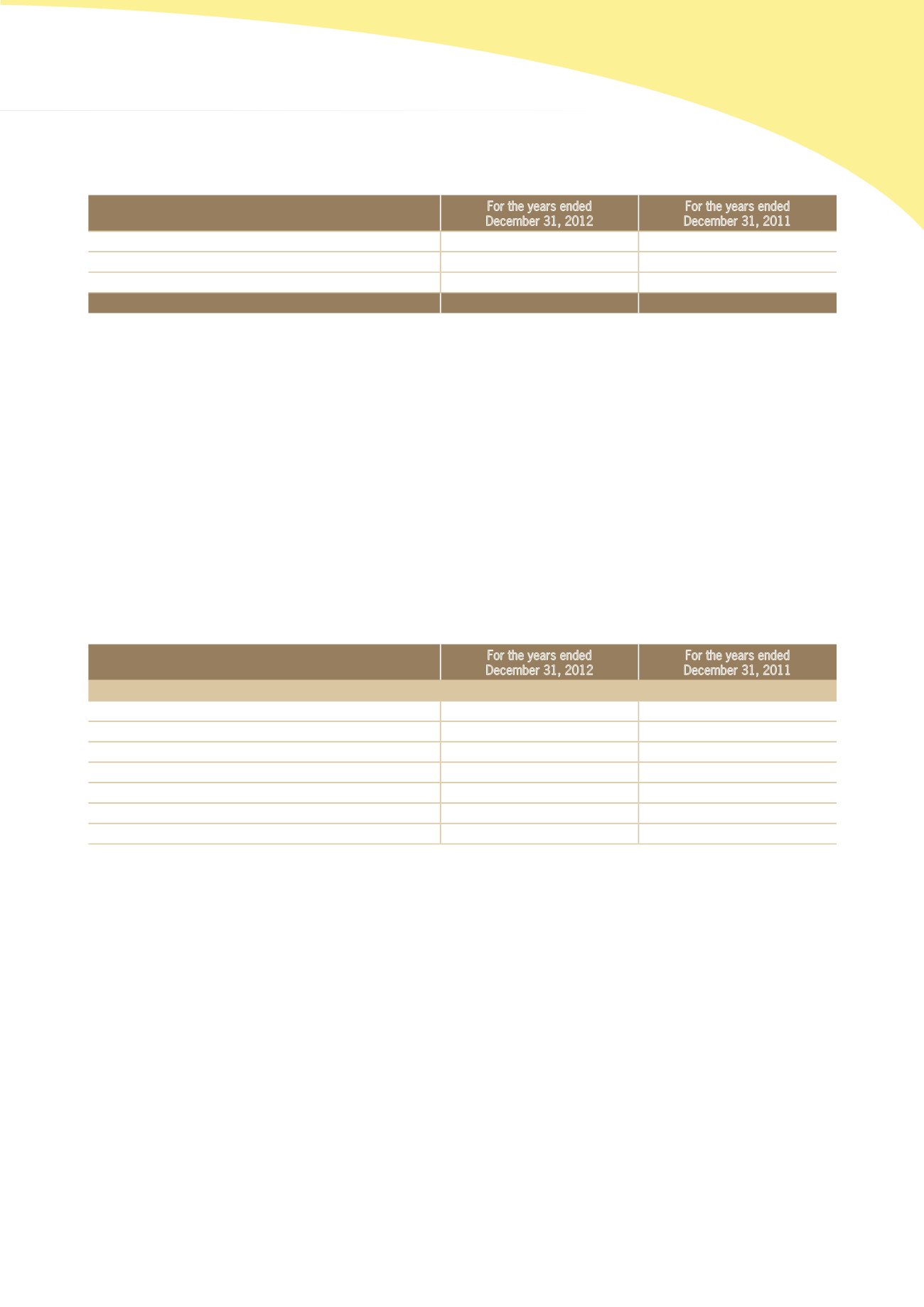 | | For the years ended December 31, 2012 | For the years ended December 31, 2011 |
|---|---|---|
| | | |
| | | |
| | | |
| | | |

| | For the years ended December 31, 2012 | For the years ended December 31, 2011 |
|---|---|---|
| | | |
| | | |
| | | |
| | | |
| | | |
| | | |
| | | |
| | | |